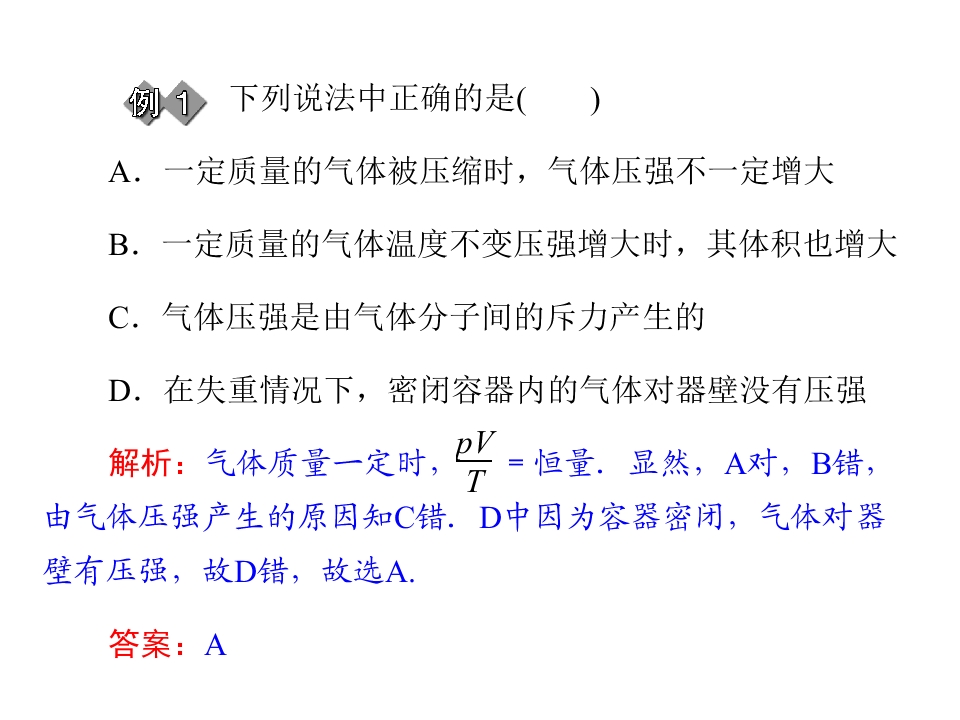 例1 下列说法中正确的是(　　)

A．一定质量的气体被压缩时，气体压强不一定增大

B．一定质量的气体温度不变压强增大时，其体积也增大

C．气体压强是由气体分子间的斥力产生的

D．在失重情况下，密闭容器内的气体对器壁没有压强

解析：气体质量一定时，$\frac{pV}{T}$=恒量．显然，A对，B错，由气体压强产生的原因知C错．D中因为容器密闭，气体对器壁有压强，故D错，故选A.

答案：A